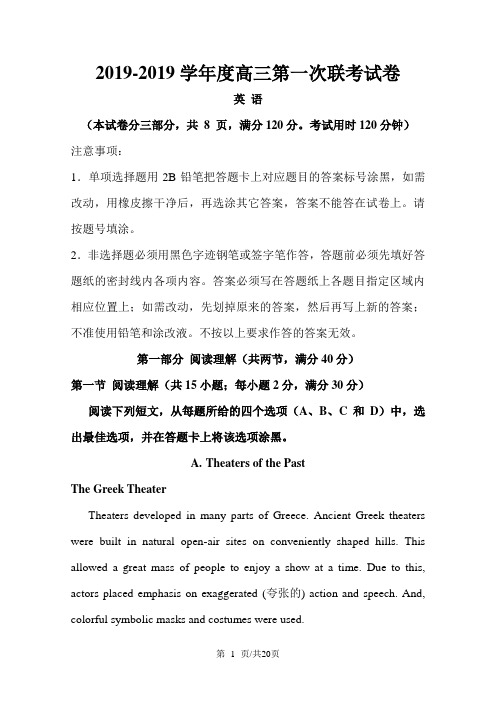 2019-2019 学年度高三第一次联考试卷

英 语

（本试卷分三部分，共 8 页，满分 120 分。考试用时 120 分钟）

注意事项：

1．单项选择题用 2B 铅笔把答题卡上对应题目的答案标号涂黑，如需改动，用橡皮擦干净后，再选涂其它答案，答案不能答在试卷上。请按题号填涂。

2．非选择题必须用黑色字迹钢笔或签字笔作答，答题前必须先填好答题纸的密封线内各项内容。答案必须写在答题纸上各题目指定区域内相应位置上；如需改动，先划掉原来的答案，然后再写上新的答案；不准使用铅笔和涂改液。不按以上要求作答的答案无效。

第一部分 阅读理解（共两节，满分 40 分）

第一节 阅读理解（共 15 小题；每小题 2 分，满分 30 分）

阅读下列短文，从每题所给的四个选项（A、B、C 和 D）中，选出最佳选项，并在答题卡上将该选项涂黑。

A. Theaters of the Past

The Greek Theater

Theaters developed in many parts of Greece. Ancient Greek theaters were built in natural open-air sites on conveniently shaped hills. This allowed a great mass of people to enjoy a show at a time. Due to this, actors placed emphasis on exaggerated (夸张的) action and speech. And, colorful symbolic masks and costumes were used.

第 1 页/共20页